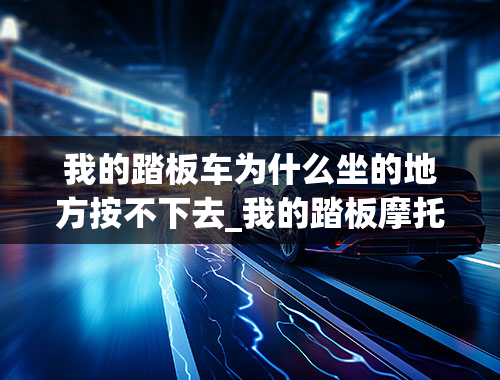 我的踏板车为什么坐的地方按不下去_我的踏板摩托